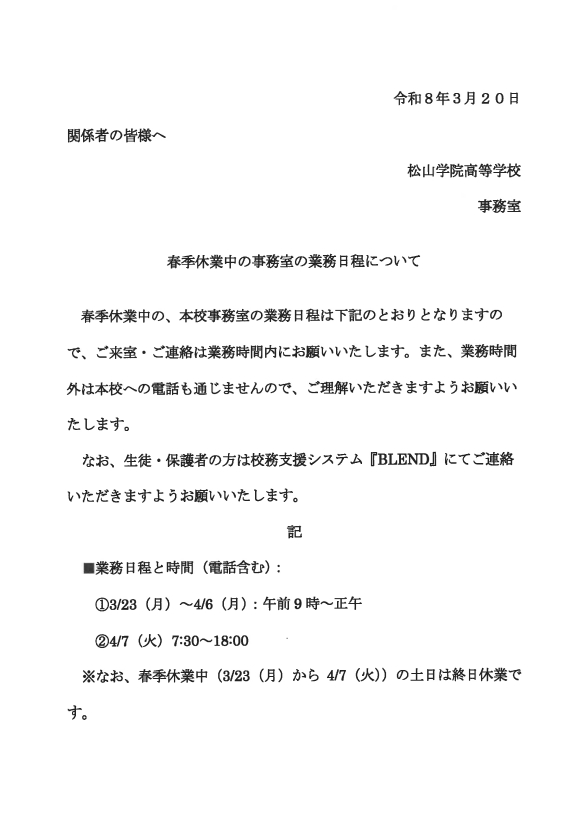 令和８年３月２０日

関係者の皆様へ

松山学院高等学校

事務室

春季休業中の事務室の業務日程について

春季休業中の、本校事務室の業務日程は下記のとおりとなりますので、ご来室・ご連絡は業務時間内にお願いいたします。また、業務時間外は本校への電話も通じませんので、ご理解いただきますようお願いいたします。

なお、生徒・保護者の方は校務支援システム『BLEND』にてご連絡いただきますようお願いいたします。

記

■業務日程と時間（電話含む）：

①3/23（月）～4/6（月）：午前９時～正午

②4/7（火）7:30～18:00

※なお、春季休業中（3/23（月）から 4/7（火））の土日は終日休業です。